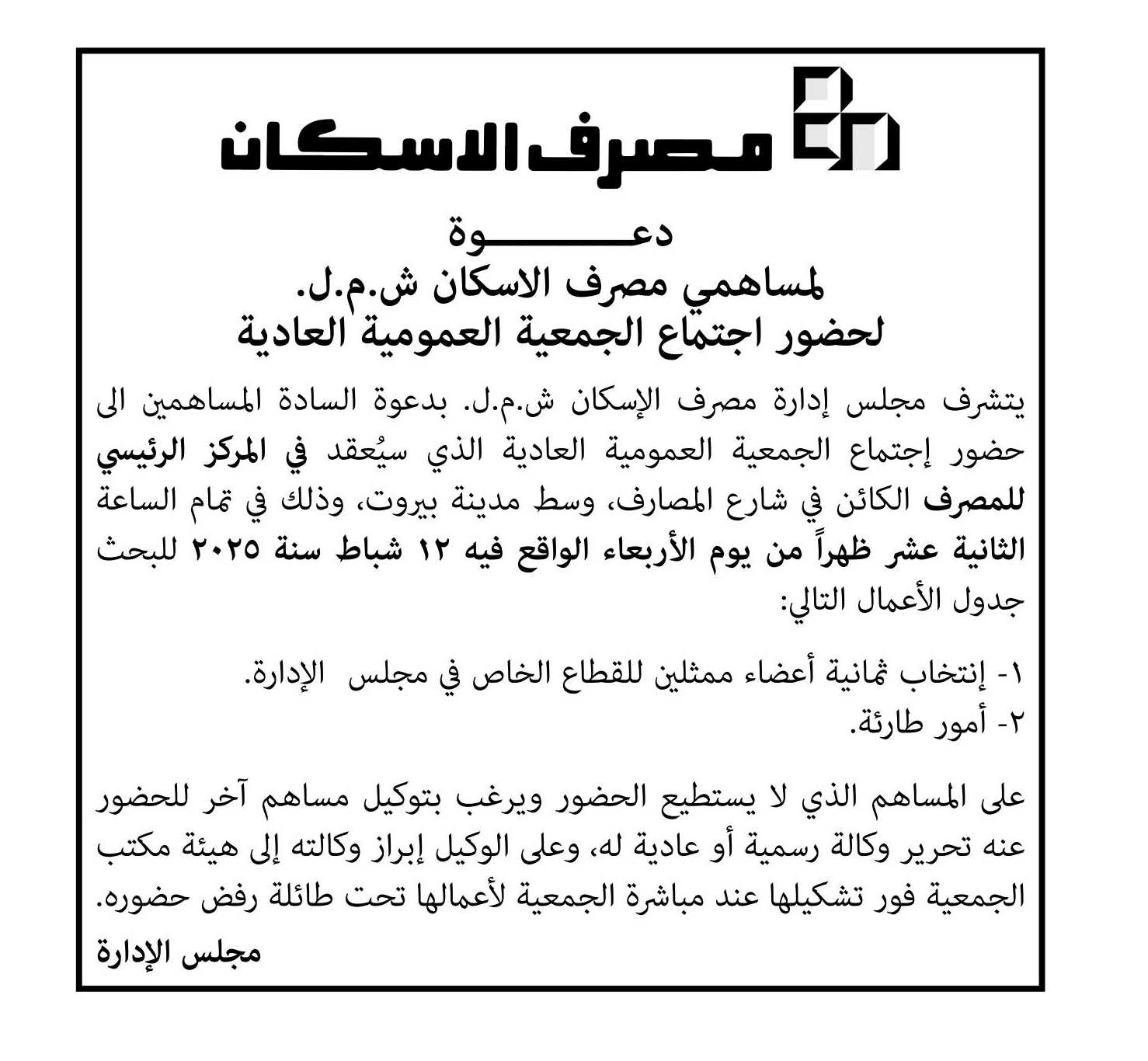 مصرف الاسكان

دعـــــــوة
لمساهمي مصرف الاسكان ش.م.ل.
لحضور اجتماع الجمعية العمومية العادية

يتشرف مجلس إدارة مصرف الإسكان ش.م.ل. بدعوة السادة المساهمين الى حضور إجتماع الجمعية العمومية العادية الذي سيُعقد في المركز الرئيسي للمصرف الكائن في شارع المصارف، وسط مدينة بيروت، وذلك في تمام الساعة الثانية عشر ظهراً من يوم الأربعاء الواقع فيه ١٢ شباط سنة ٢٠٢٥ للبحث جدول الأعمال التالي:

١- إنتخاب ثمانية أعضاء ممثلين للقطاع الخاص في مجلس الإدارة.
٢- أمور طارئة.

على المساهم الذي لا يستطيع الحضور ويرغب بتوكيل مساهم آخر للحضور عنه تحرير وكالة رسمية أو عادية له، وعلى الوكيل إبراز وكالته إلى هيئة مكتب الجمعية فور تشكيلها عند مباشرة الجمعية لأعمالها تحت طائلة رفض حضوره.

مجلس الإدارة